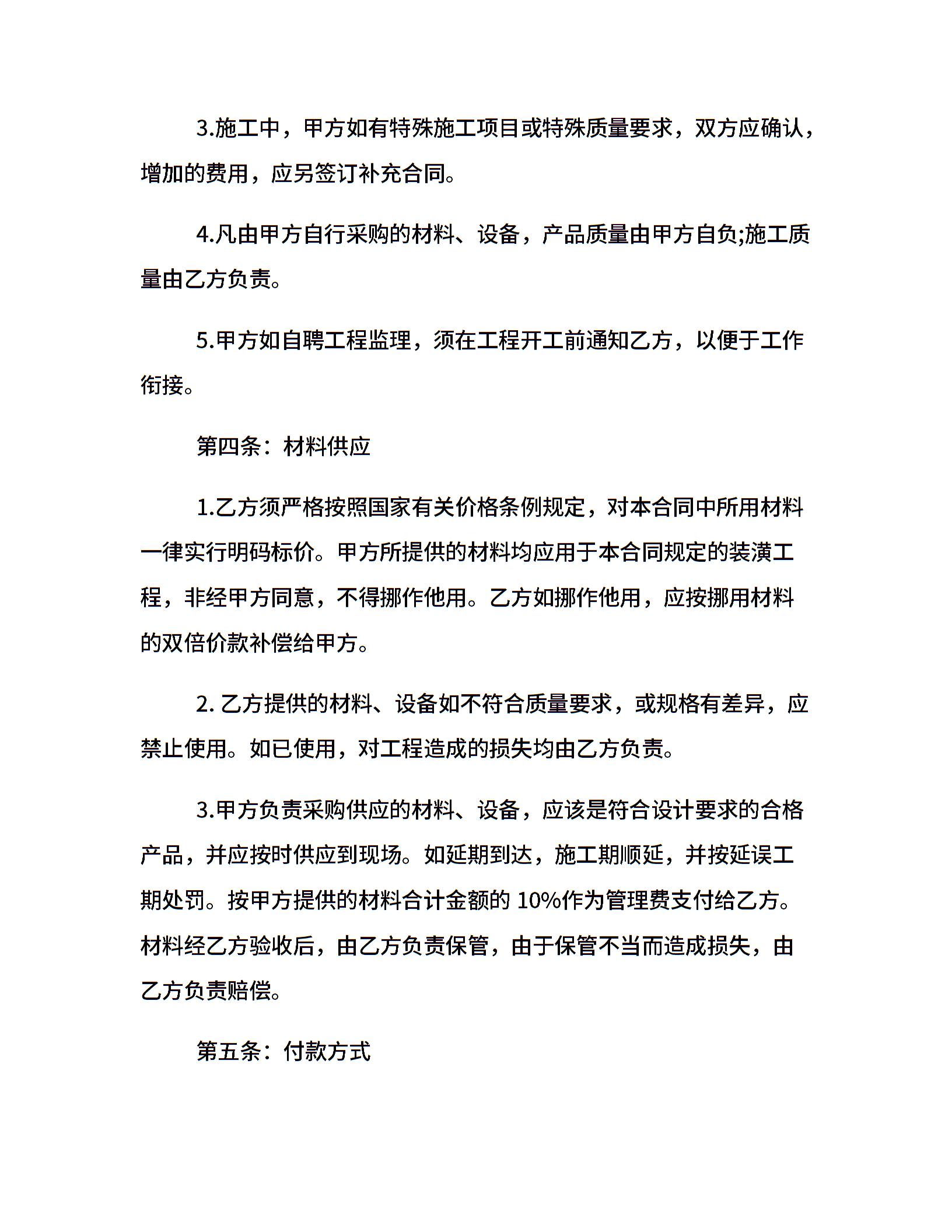 3.施工中，甲方如有特殊施工项目或特殊质量要求，双方应确认，增加的费用，应另签订补充合同。

4.凡由甲方自行采购的材料、设备，产品质量由甲方自负;施工质量由乙方负责。

5.甲方如自聘工程监理，须在工程开工前通知乙方，以便于工作衔接。

第四条：材料供应

1.乙方须严格按照国家有关价格条例规定，对本合同中所用材料一律实行明码标价。甲方所提供的材料均应用于本合同规定的装潢工程，非经甲方同意，不得挪作他用。乙方如挪作他用，应按挪用材料的双倍价款补偿给甲方。

2. 乙方提供的材料、设备如不符合质量要求，或规格有差异，应禁止使用。如已使用，对工程造成的损失均由乙方负责。

3.甲方负责采购供应的材料、设备，应该是符合设计要求的合格产品，并应按时供应到现场。如延期到达，施工期顺延，并按延误工期处罚。按甲方提供的材料合计金额的 10%作为管理费支付给乙方。材料经乙方验收后，由乙方负责保管，由于保管不当而造成损失，由乙方负责赔偿。

第五条：付款方式